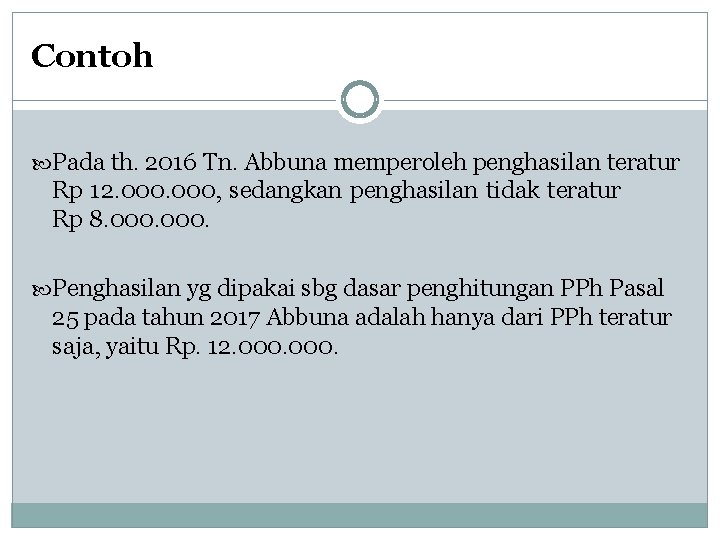 Contoh

Pada th. 2016 Tn. Abbuna memperoleh penghasilan teratur Rp 12.000.000, sedangkan penghasilan tidak teratur Rp 8.000.000.

Penghasilan yg dipakai sbg dasar penghitungan PPh Pasal 25 pada tahun 2017 Abbuna adalah hanya dari PPh teratur saja, yaitu Rp. 12.000.000.